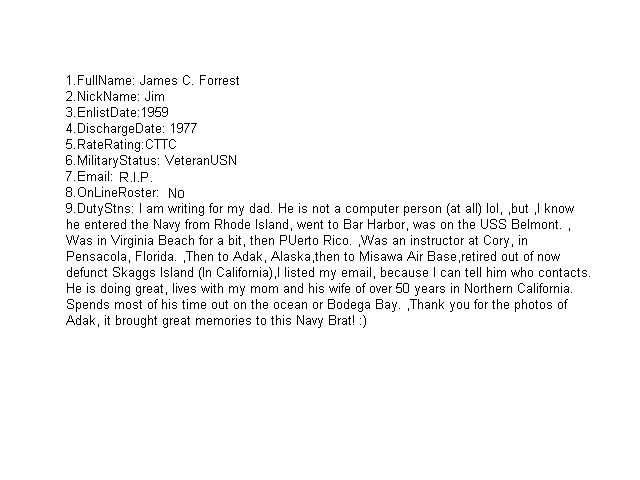 1.FullName: James C. Forrest
2.NickName: Jim
3.EnlistDate:1959
4.DischargeDate: 1977
5.RateRating:CTTC
6.MilitaryStatus: VeteranUSN
7.Email: R.I.P.
8.OnLineRoster: No
9.DutyStns: I am writing for my dad. He is not a computer person (at all) lol, ,but ,I know he entered the Navy from Rhode Island, went to Bar Harbor, was on the USS Belmont. , Was in Virginia Beach for a bit, then PUerto Rico. ,Was an instructor at Cory, in Pensacola, Florida. ,Then to Adak, Alaska,then to Misawa Air Base,retired out of now defunct Skaggs Island (In California),I listed my email, because I can tell him who contacts. He is doing great, lives with my mom and his wife of over 50 years in Northern California. Spends most of his time out on the ocean or Bodega Bay. ,Thank you for the photos of Adak, it brought great memories to this Navy Brat! :)